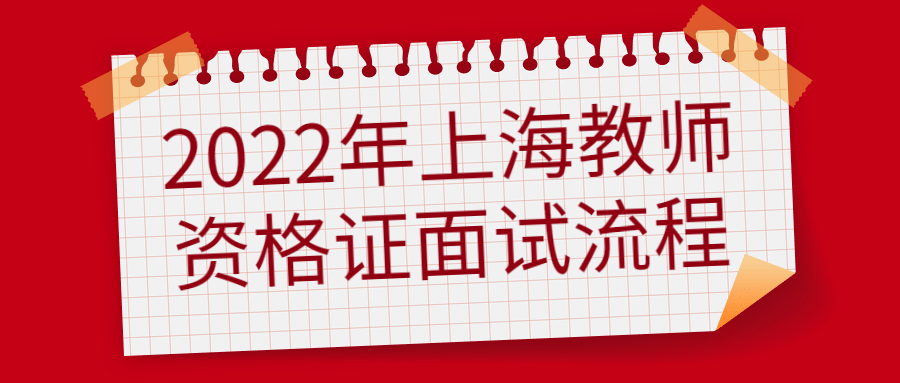 2022年上海教师资格证面试流程